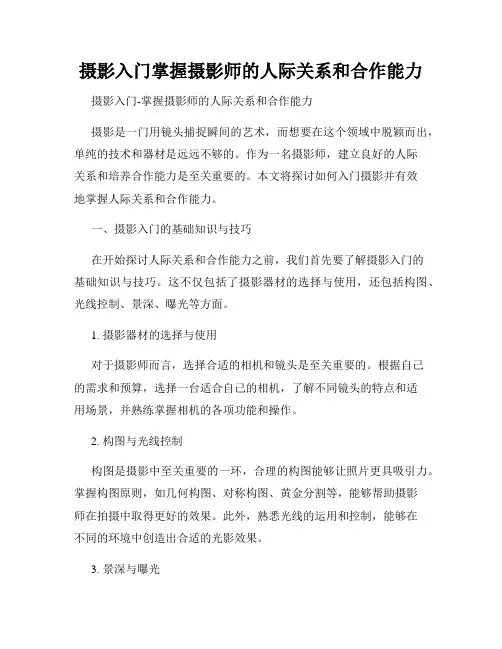 摄影入门掌握摄影师的人际关系和合作能力

摄影入门-掌握摄影师的人际关系和合作能力

摄影是一门用镜头捕捉瞬间的艺术，而想要在这个领域中脱颖而出，单纯的技术和器材是远远不够的。作为一名摄影师，建立良好的人际关系和培养合作能力是至关重要的。本文将探讨如何入门摄影并有效地掌握人际关系和合作能力。

一、摄影入门的基础知识与技巧

在开始探讨人际关系和合作能力之前，我们首先要了解摄影入门的基础知识与技巧。这不仅包括了摄影器材的选择与使用，还包括构图、光线控制、景深、曝光等方面。

1. 摄影器材的选择与使用

对于摄影师而言，选择合适的相机和镜头是至关重要的。根据自己的需求和预算，选择一台适合自己的相机，了解不同镜头的特点和适用场景，并熟练掌握相机的各项功能和操作。

2. 构图与光线控制

构图是摄影中至关重要的一环，合理的构图能够让照片更具吸引力。掌握构图原则，如几何构图、对称构图、黄金分割等，能够帮助摄影师在拍摄中取得更好的效果。此外，熟悉光线的运用和控制，能够在不同的环境中创造出合适的光影效果。

3. 景深与曝光